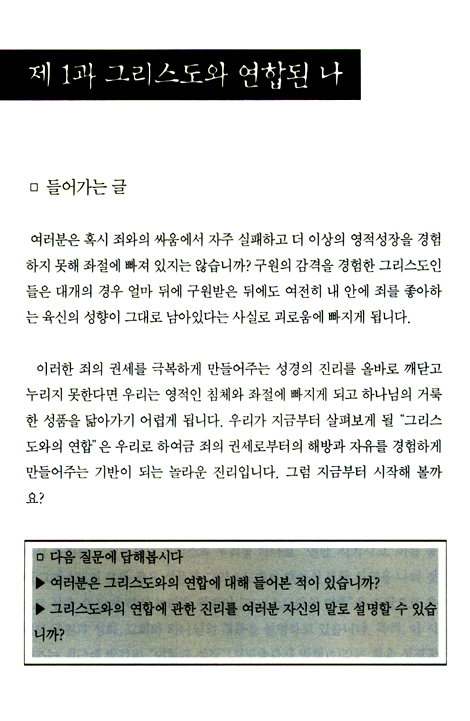 제 1과 그리스도와 연합된 나

□ 들어가는 글

여러분은 혹시 죄와의 싸움에서 자주 실패하고 더 이상의 영적성장을 경험하지 못해 좌절에 빠져 있지는 않습니까? 구원의 감격을 경험한 그리스도인들은 대개의 경우 얼마 뒤에 구원받은 뒤에도 여전히 내 안에 죄를 좋아하는 육신의 성향이 그대로 남아있다는 사실로 괴로움에 빠지게 됩니다.

이러한 죄의 권세를 극복하게 만들어주는 성경의 진리를 올바로 깨닫고 누리지 못한다면 우리는 영적인 침체와 좌절에 빠지게 되고 하나님의 거룩한 성품을 닮아가기 어렵게 됩니다. 우리가 지금부터 살펴보게 될 "그리스도와의 연합"은 우리로 하여금 죄의 권세로부터의 해방과 자유를 경험하게 만들어주는 기반이 되는 놀라운 진리입니다. 그럼 지금부터 시작해 볼까요?

□ 다음 질문에 답해봅시다
▶ 여러분은 그리스도와의 연합에 대해 들어본 적이 있습니까?
▶ 그리스도와의 연합에 관한 진리를 여러분 자신의 말로 설명할 수 있습니까?